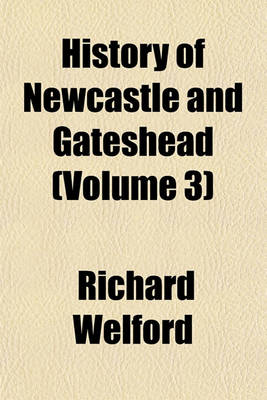 History of Newcastle and Gateshead (Volume 3)

Richard Welford